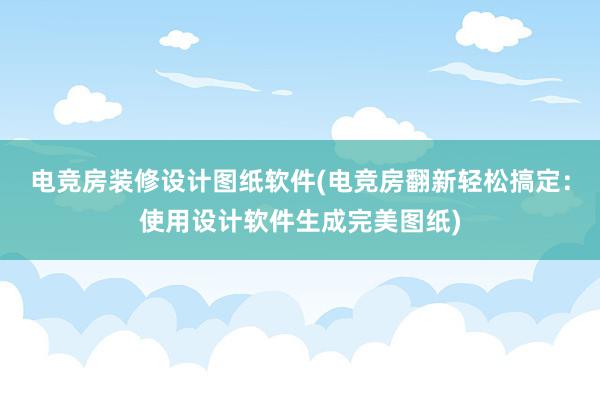 电竞房装修设计图纸软件(电竞房翻新轻松搞定：使用设计软件生成完美图纸)